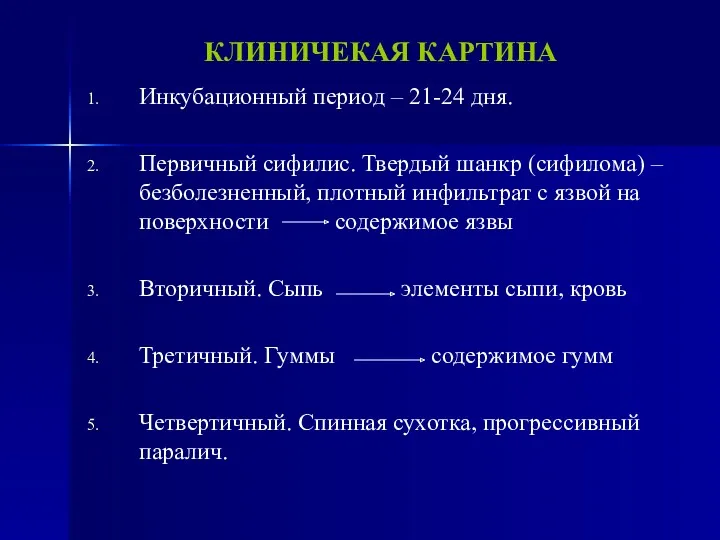 КЛИНИЧЕКАЯ КАРТИНА

1. Инкубационный период – 21-24 дня.

2. Первичный сифилис. Твердый шанкр (сифилома) – безболезненный, плотный инфильтрат с язвой на поверхности → содержимое язвы

3. Вторичный. Сыпь → элементы сыпи, кровь

4. Третичный. Гуммы → содержимое гумм

5. Четвертичный. Спинная сухотка, прогрессивный паралич.